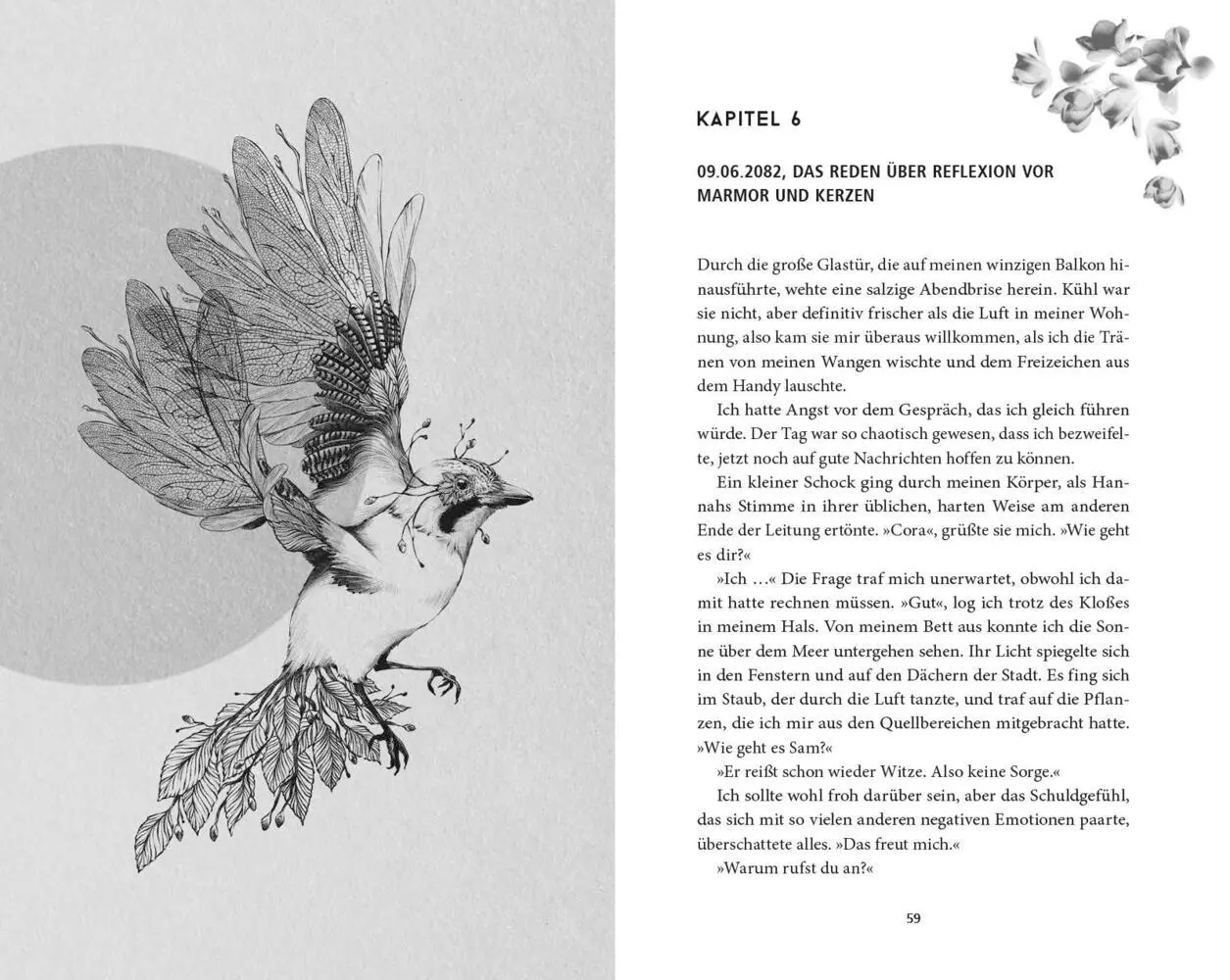 KAPITEL 6

09.06.2082, DAS REDEN ÜBER REFLEXION VOR MARMOR UND KERZEN

Durch die große Glastür, die auf meinen winzigen Balkon hinausführte, wehte eine salzige Abendbrise herein. Kühl war sie nicht, aber definitiv frischer als die Luft in meiner Wohnung, also kam sie mir überaus willkommen, als ich die Tränen von meinen Wangen wischte und dem Freizeichen aus dem Handy lauschte.

Ich hatte Angst vor dem Gespräch, das ich gleich führen würde. Der Tag war so chaotisch gewesen, dass ich bezweifelte, jetzt noch auf gute Nachrichten hoffen zu können.

Ein kleiner Schock ging durch meinen Körper, als Hannahs Stimme in ihrer üblichen, harten Weise am anderen Ende der Leitung ertönte. »Cora«, grüßte sie mich. »Wie geht es dir?«

»Ich …« Die Frage traf mich unerwartet, obwohl ich damit hatte rechnen müssen. »Gut«, log ich trotz des Kloßes in meinem Hals. Von meinem Bett aus konnte ich die Sonne über dem Meer untergehen sehen. Ihr Licht spiegelte sich in den Fenstern und auf den Dächern der Stadt. Es fing sich im Staub, der durch die Luft tanzte, und traf auf die Pflanzen, die ich mir aus den Quellbereichen mitgebracht hatte. »Wie geht es Sam?«

»Er reißt schon wieder Witze. Also keine Sorge.«

Ich sollte wohl froh darüber sein, aber das Schuldgefühl, das sich mit so vielen anderen negativen Emotionen paarte, überschattete alles. »Das freut mich.«

»Warum rufst du an?«

59